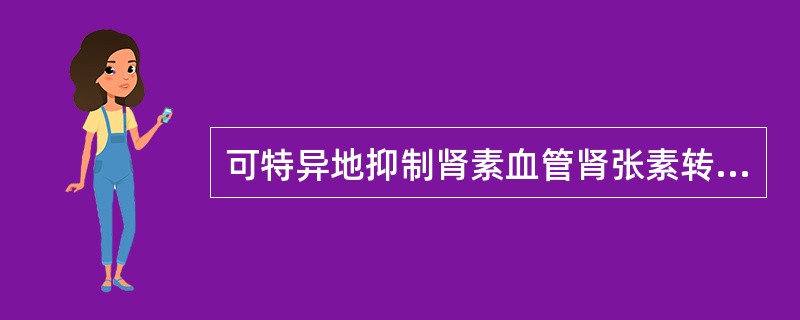 可特异地抑制肾素血管肾张素转...